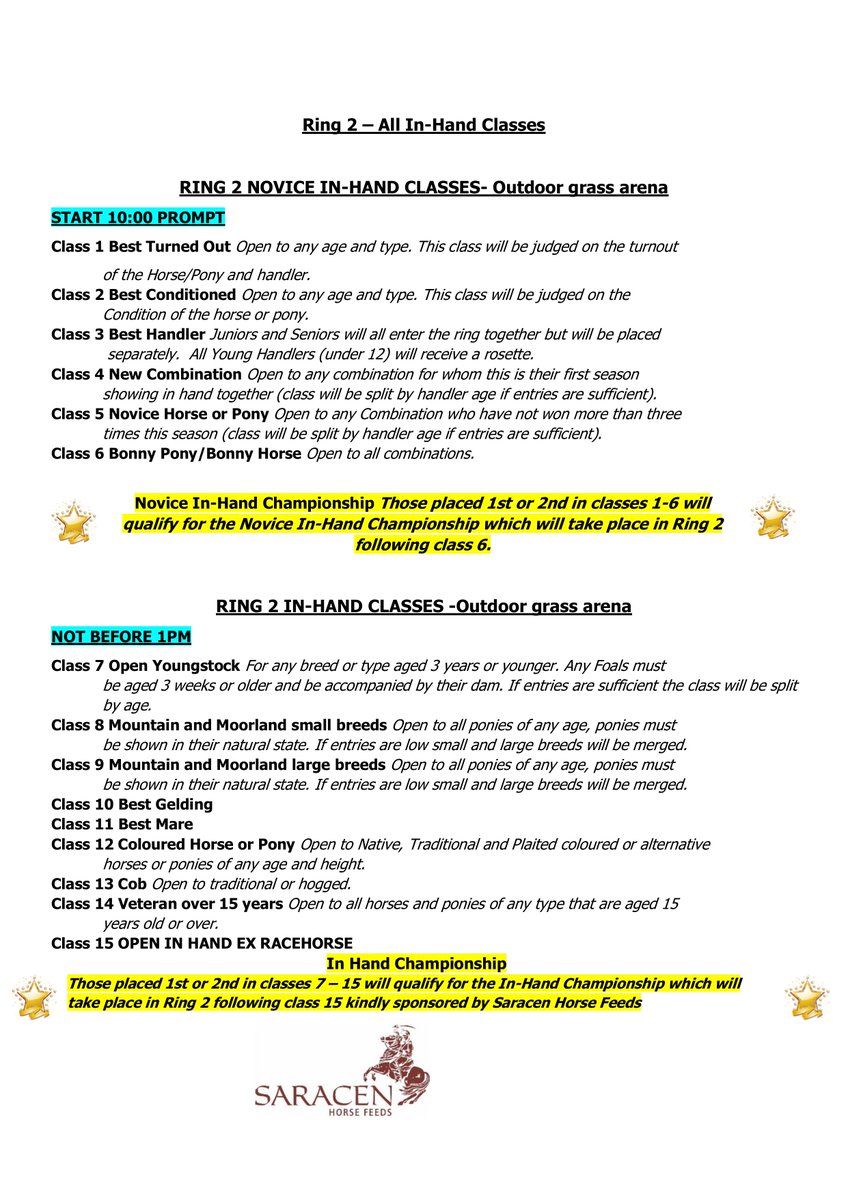 Ring 2 – All In-Hand Classes

RING 2 NOVICE IN-HAND CLASSES- Outdoor grass arena

START 10:00 PROMPT

Class 1 Best Turned Out Open to any age and type. This class will be judged on the turnout of the Horse/Pony and handler.
Class 2 Best Conditioned Open to any age and type. This class will be judged on the Condition of the horse or pony.
Class 3 Best Handler Juniors and Seniors will all enter the ring together but will be placed separately. All Young Handlers (under 12) will receive a rosette.
Class 4 New Combination Open to any combination for whom this is their first season showing in hand together (class will be split by handler age if entries are sufficient).
Class 5 Novice Horse or Pony Open to any Combination who have not won more than three times this season (class will be split by handler age if entries are sufficient).
Class 6 Bonny Pony/Bonny Horse Open to all combinations.

Novice In-Hand Championship Those placed 1st or 2nd in classes 1-6 will qualify for the Novice In-Hand Championship which will take place in Ring 2 following class 6.

RING 2 IN-HAND CLASSES -Outdoor grass arena

NOT BEFORE 1PM

Class 7 Open Youngstock For any breed or type aged 3 years or younger. Any Foals must be aged 3 weeks or older and be accompanied by their dam. If entries are sufficient the class will be split by age.
Class 8 Mountain and Moorland small breeds Open to all ponies of any age, ponies must be shown in their natural state. If entries are low small and large breeds will be merged.
Class 9 Mountain and Moorland large breeds Open to all ponies of any age, ponies must be shown in their natural state. If entries are low small and large breeds will be merged.
Class 10 Best Gelding
Class 11 Best Mare
Class 12 Coloured Horse or Pony Open to Native, Traditional and Plaited coloured or alternative horses or ponies of any age and height.
Class 13 Cob Open to traditional or hogged.
Class 14 Veteran over 15 years Open to all horses and ponies of any type that are aged 15 years old or over.
Class 15 OPEN IN HAND EX RACEHORSE

In Hand Championship
Those placed 1st or 2nd in classes 7 – 15 will qualify for the In-Hand Championship which will take place in Ring 2 following class 15 kindly sponsored by Saracen Horse Feeds

SARACEN
HORSE FEEDS